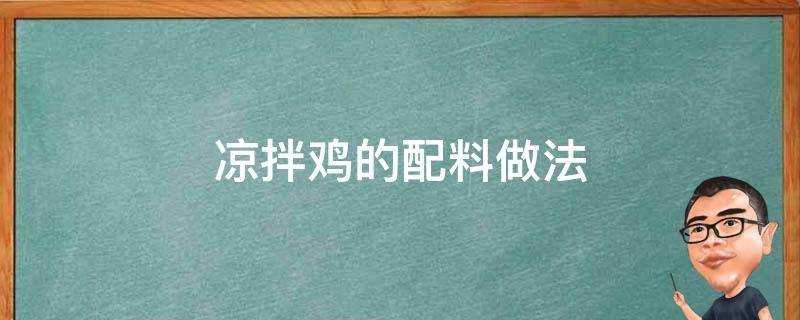 凉拌鸡的配料做法